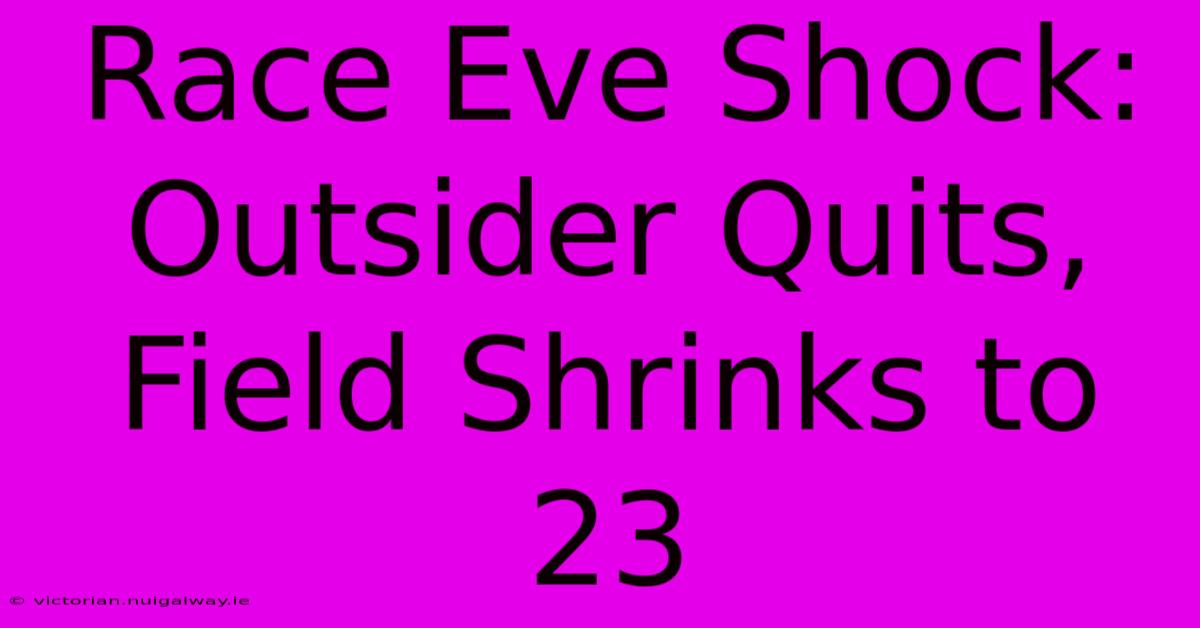 Race Eve Shock: Outsider Quits, Field Shrinks to 23

© victorian.nuigalway.ie